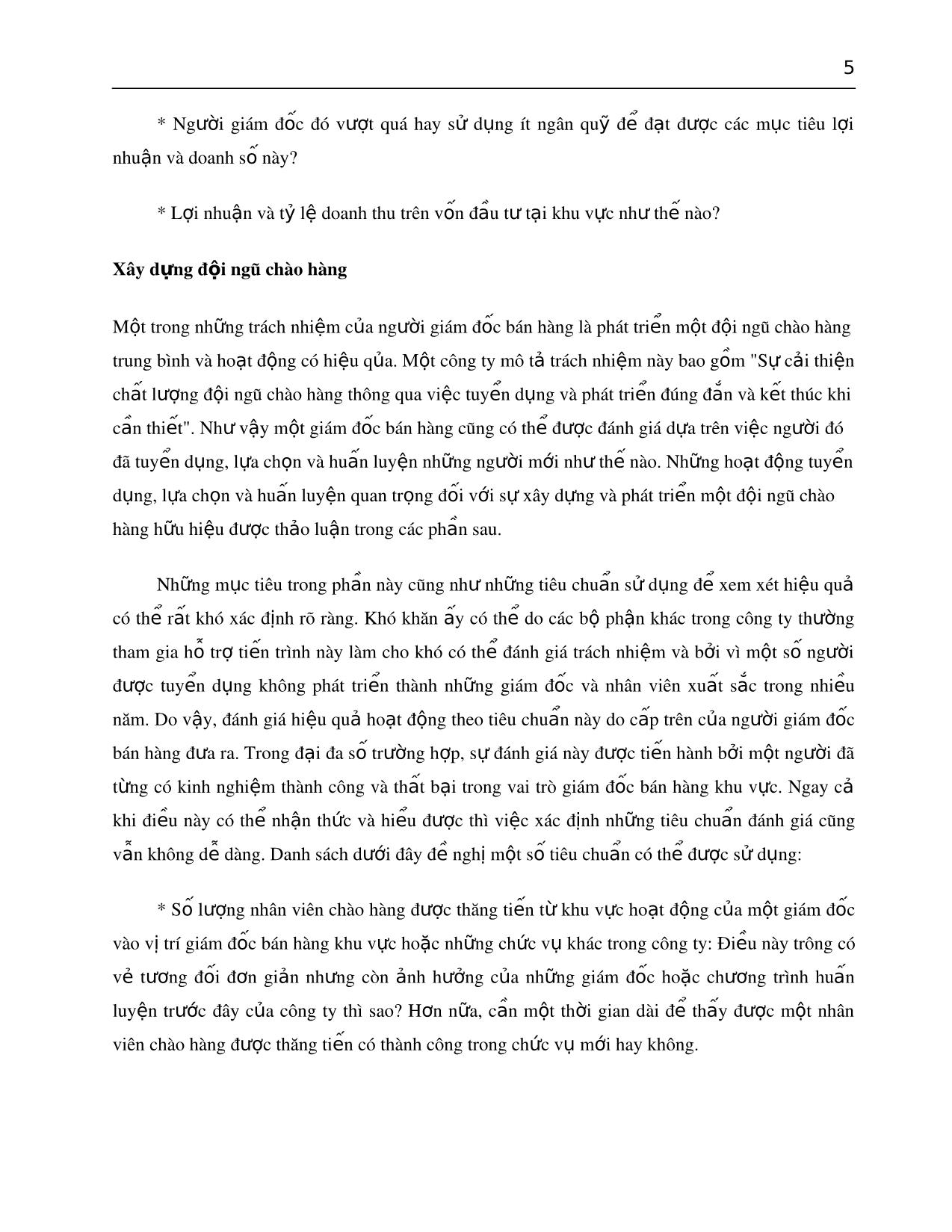 5

* Người giám đốc đó vượt quá hay sử dụng ít ngân quỹ để đạt được các mục tiêu lợi nhuận và doanh số này?

* Lợi nhuận và tỷ lệ doanh thu trên vốn đầu tư tại khu vực như thế nào?

Xây dựng đội ngũ chào hàng

Một trong những trách nhiệm của người giám đốc bán hàng là phát triển một đội ngũ chào hàng trung bình và hoạt động có hiệu qủa. Một công ty mô tả trách nhiệm này bao gồm "Sự cải thiện chất lượng đội ngũ chào hàng thông qua việc tuyển dụng và phát triển đúng đắn và kết thúc khi cần thiết". Như vậy một giám đốc bán hàng cũng có thể được đánh giá dựa trên việc người đó đã tuyển dụng, lựa chọn và huấn luyện những người mới như thế nào. Những hoạt động tuyển dụng, lựa chọn và huấn luyện quan trọng đối với sự xây dựng và phát triển một đội ngũ chào hàng hữu hiệu được thảo luận trong các phần sau.

Những mục tiêu trong phần này cũng như những tiêu chuẩn sử dụng để xem xét hiệu quả có thể rất khó xác định rõ ràng. Khó khăn ấy có thể do các bộ phận khác trong công ty thường tham gia hỗ trợ tiến trình này làm cho khó có thể đánh giá trách nhiệm và bởi vì một số người được tuyển dụng không phát triển thành những giám đốc và nhân viên xuất sắc trong nhiều năm. Do vậy, đánh giá hiệu quả hoạt động theo tiêu chuẩn này do cấp trên của người giám đốc bán hàng đưa ra. Trong đại đa số trường hợp, sự đánh giá này được tiến hành bởi một người đã từng có kinh nghiệm thành công và thất bại trong vai trò giám đốc bán hàng khu vực. Ngay cả khi điều này có thể nhận thức và hiểu được thì việc xác định những tiêu chuẩn đánh giá cũng vẫn không dễ dàng. Danh sách dưới đây đề nghị một số tiêu chuẩn có thể được sử dụng:

* Số lượng nhân viên chào hàng được thăng tiến từ khu vực hoạt động của một giám đốc vào vị trí giám đốc bán hàng khu vực hoặc những chức vụ khác trong công ty: Điều này trông có vẻ tương đối đơn giản nhưng còn ảnh hưởng của những giám đốc hoặc chương trình huấn luyện trước đây của công ty thì sao? Hơn nữa, cần một thời gian dài để thấy được một nhân viên chào hàng được thăng tiến có thành công trong chức vụ mới hay không.